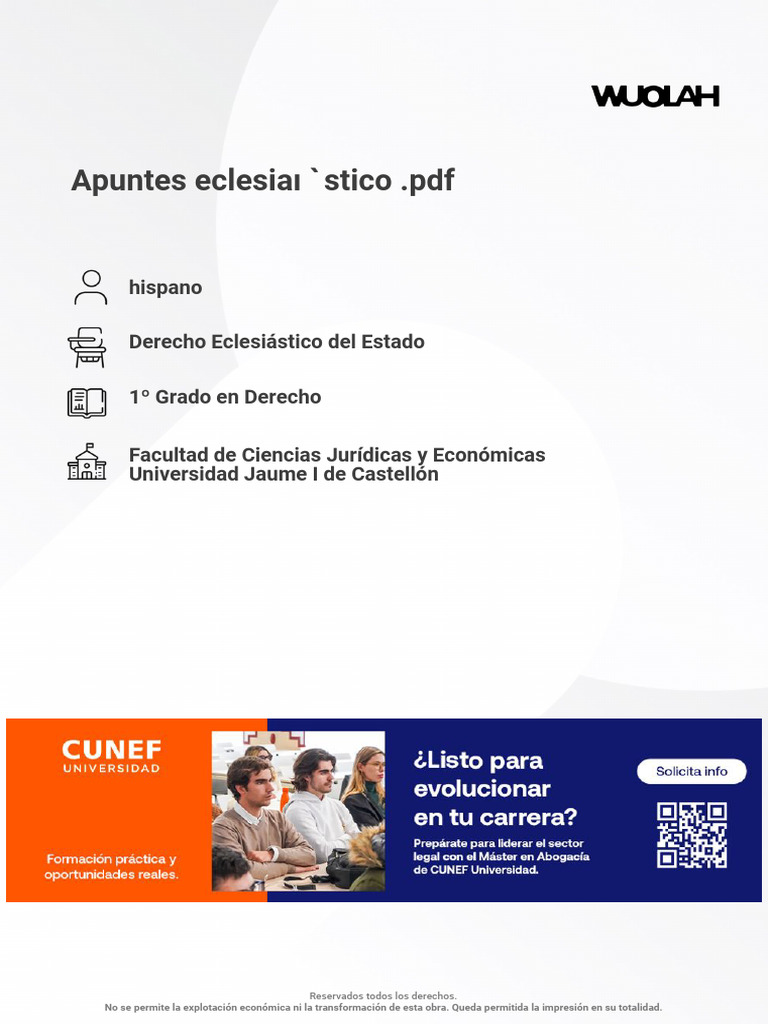 WUOLAH

Apuntes eclesiaı `stico .pdf

hispano

Derecho Eclesiástico del Estado

1º Grado en Derecho

Facultad de Ciencias Jurídicas y Económicas
Universidad Jaume I de Castellón

CUNEF
UNIVERSIDAD

Formación práctica y oportunidades reales.

¿Listo para evolucionar en tu carrera?

Prepárate para liderar el sector legal con el Máster en Abogacía de CUNEF Universidad.

Solicita info

Reservados todos los derechos.
No se permite la explotación económica ni la transformación de esta obra. Queda permitida la impresión en su totalidad.